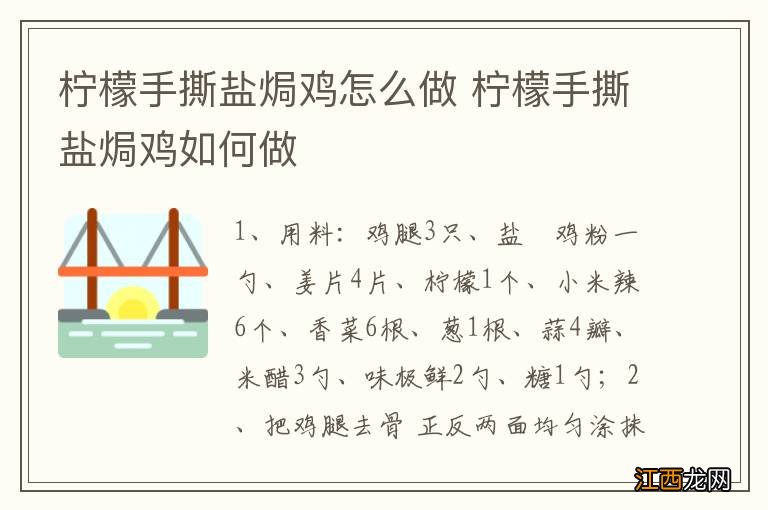 柠檬手撕盐焗鸡怎么做 柠檬手撕盐焗鸡如何做

1、用料：鸡腿3只、盐 鸡粉一勺、姜片4片、柠檬1个、小米辣6个、香菜6根、葱1根、蒜4瓣、米醋3勺、味极鲜2勺、糖1勺；2、把鸡腿去骨 正反两面均匀涂抹

江西龙网